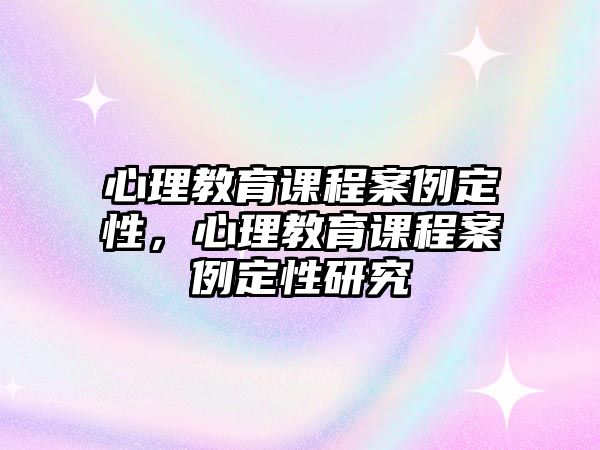 心理教育课程案例定性，心理教育课程案例定性研究